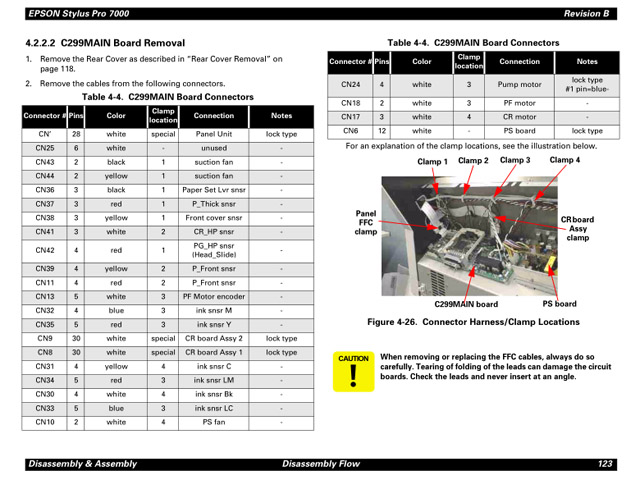 EPSON Stylus Pro 7000 Revision B

4.2.2.2 C299MAIN Board Removal

1. Remove the Rear Cover as described in "Rear Cover Removal" on page 118.

2. Remove the cables from the following connectors.

Table 4-4. C299MAIN Board Connectors

| Connector # | Pins | Color | Clamp location | Connection | Notes |
|---|---|---|---|---|---|
| CN' | 28 | white | special | Panel Unit | lock type |
| CN25 | 6 | white | - | unused | - |
| CN43 | 2 | black | 1 | suction fan | - |
| CN44 | 2 | yellow | 1 | suction fan | - |
| CN36 | 3 | black | 1 | Paper Set Lvr snsr | - |
| CN37 | 3 | red | 1 | P_Thick snsr | - |
| CN38 | 3 | yellow | 1 | Front cover snsr | - |
| CN41 | 3 | white | 2 | CR_HP snsr | - |
| CN42 | 4 | red | 1 | PG_HP snsr (Head_Slide) | - |
| CN39 | 4 | yellow | 2 | P_Front snsr | - |
| CN11 | 4 | red | 2 | P_Front snsr | - |
| CN13 | 5 | white | 3 | PF Motor encoder | - |
| CN32 | 4 | blue | 3 | ink snsr M | - |
| CN35 | 5 | red | 3 | ink snsr Y | - |
| CN9 | 30 | white | special | CR board Assy 2 | lock type |
| CN8 | 30 | white | special | CR board Assy 1 | lock type |
| CN31 | 4 | yellow | 4 | ink snsr C | - |
| CN34 | 5 | red | 3 | ink snsr LM | - |
| CN30 | 4 | white | 4 | ink snsr Bk | - |
| CN33 | 5 | blue | 3 | ink snsr LC | - |
| CN10 | 2 | white | 4 | PS fan | - |

Table 4-4. C299MAIN Board Connectors

| Connector # | Pins | Color | Clamp location | Connection | Notes |
|---|---|---|---|---|---|
| CN24 | 4 | white | 3 | Pump motor | lock type #1 pin=blue- |
| CN18 | 2 | white | 3 | PF motor | - |
| CN17 | 3 | white | 4 | CR motor | - |
| CN6 | 12 | white | - | PS board | lock type |

For an explanation of the clamp locations, see the illustration below.

Clamp 1 Clamp 2 Clamp 3 Clamp 4
Panel FFC clamp
CR board Assy clamp
C299MAIN board
PS board

Figure 4-26. Connector Harness/Clamp Locations

CAUTION
When removing or replacing the FFC cables, always do so carefully. Tearing of folding of the leads can damage the circuit boards. Check the leads and never insert at an angle.

Disassembly & Assembly Disassembly Flow 123